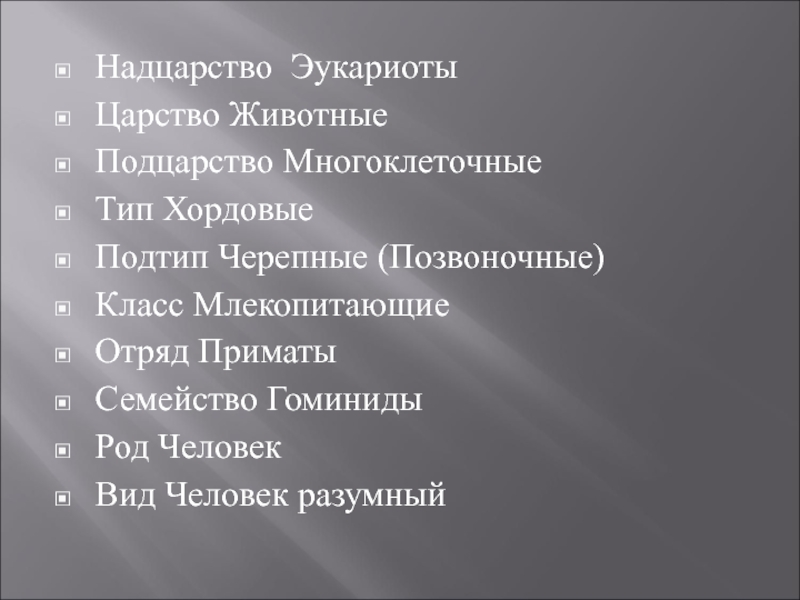 • Надцарство Эукариоты
• Царство Животные
• Подцарство Многоклеточные
• Тип Хордовые
• Подтип Черепные (Позвоночные)
• Класс Млекопитающие
• Отряд Приматы
• Семейство Гоминиды
• Род Человек
• Вид Человек разумный